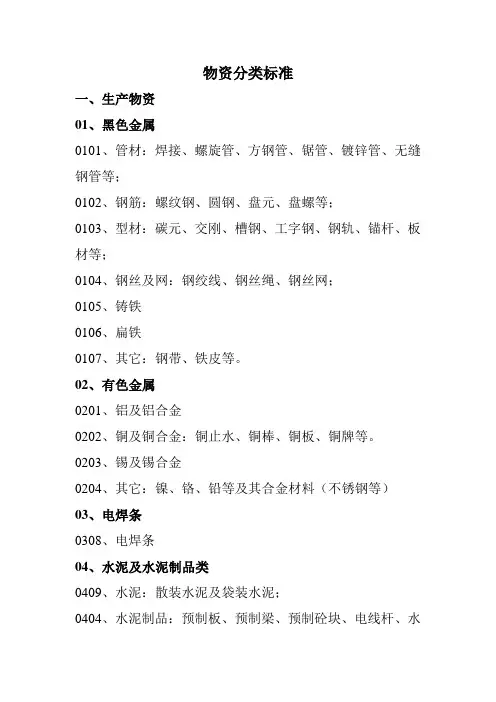 物资分类标准

一、生产物资

01、黑色金属

0101、管材：焊接、螺旋管、方钢管、锯管、镀锌管、无缝钢管等；

0102、钢筋：螺纹钢、圆钢、盘元、盘螺等；

0103、型材：碳元、交刚、槽钢、工字钢、钢轨、锚杆、板材等；

0104、钢丝及网：钢绞线、钢丝绳、钢丝网；

0105、铸铁

0106、扁铁

0107、其它：钢带、铁皮等。

02、有色金属

0201、铝及铝合金

0202、铜及铜合金：铜止水、铜棒、铜板、铜牌等。

0203、锡及锡合金

0204、其它：镍、铬、铅等及其合金材料（不锈钢等）

03、电焊条

0308、电焊条

04、水泥及水泥制品类

0409、水泥：散装水泥及袋装水泥；

0404、水泥制品：预制板、预制梁、预制砼块、电线杆、水